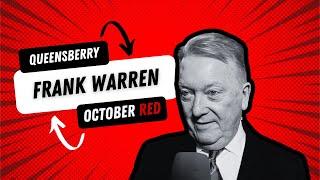 QUEENSBERRY

FRANK WARREN

OCTOBER RED